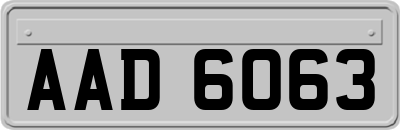 AAD 6063